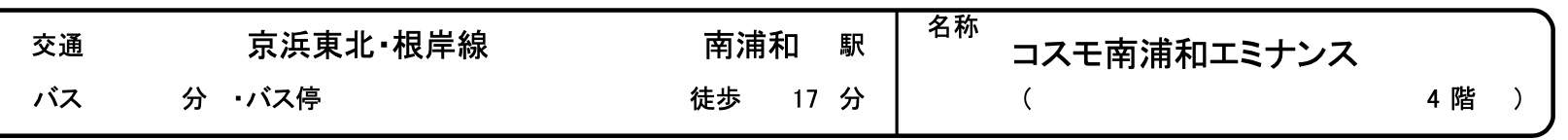 交通 京浜東北・根岸線 南浦和 駅
バス 分 ・バス停 徒歩 17 分

名称
コスモ南浦和エミナンス
( 4 階 )